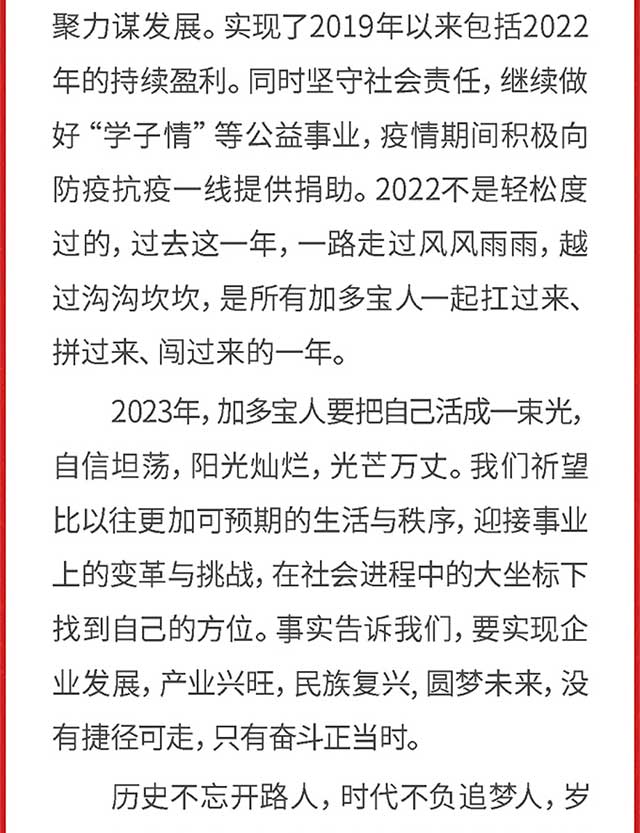 聚力谋发展。实现了2019年以来包括2022年的持续盈利。同时坚守社会责任，继续做好“学子情”等公益事业，疫情期间积极向防疫抗疫一线提供捐助。2022不是轻松度过的，过去这一年，一路走过风风雨雨，越过沟沟坎坎，是所有加多宝人一起扛过来、拼过来、闯过来的一年。

2023年，加多宝人要把自己活成一束光，自信坦荡，阳光灿烂，光芒万丈。我们祈望比以往更加可预期的生活与秩序，迎接事业上的变革与挑战，在社会进程中的大坐标下找到自己的方位。事实告诉我们，要实现企业发展，产业兴旺，民族复兴，圆梦未来，没有捷径可走，只有奋斗正当时。

历史不忘开路人，时代不负追梦人，岁